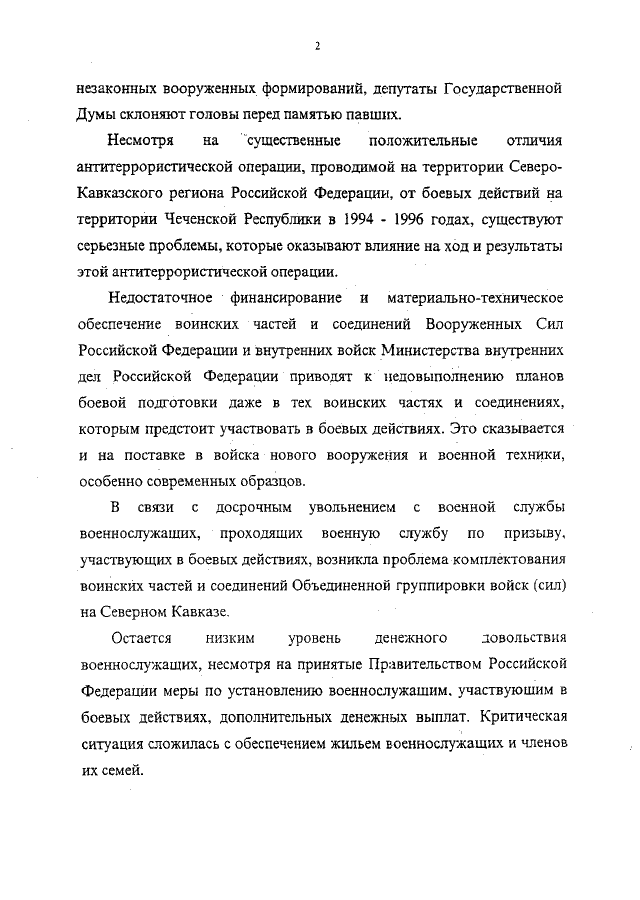 2

незаконных вооруженных формирований, депутаты Государственной Думы склоняют головы перед памятью павших.

Несмотря на существенные положительные отличия антитеррористической операции, проводимой на территории Северо-Кавказского региона Российской Федерации, от боевых действий на территории Чеченской Республики в 1994 - 1996 годах, существуют серьезные проблемы, которые оказывают влияние на ход и результаты этой антитеррористической операции.

Недостаточное финансирование и материально-техническое обеспечение воинских частей и соединений Вооруженных Сил Российской Федерации и внутренних войск Министерства внутренних дел Российской Федерации приводят к недовыполнению планов боевой подготовки даже в тех воинских частях и соединениях, которым предстоит участвовать в боевых действиях. Это сказывается и на поставке в войска нового вооружения и военной техники, особенно современных образцов.

В связи с досрочным увольнением с военной службы военнослужащих, проходящих военную службу по призыву, участвующих в боевых действиях, возникла проблема комплектования воинских частей и соединений Объединенной группировки войск (сил) на Северном Кавказе.

Остается низким уровень денежного довольствия военнослужащих, несмотря на принятые Правительством Российской Федерации меры по установлению военнослужащим, участвующим в боевых действиях, дополнительных денежных выплат. Критическая ситуация сложилась с обеспечением жильем военнослужащих и членов их семей.